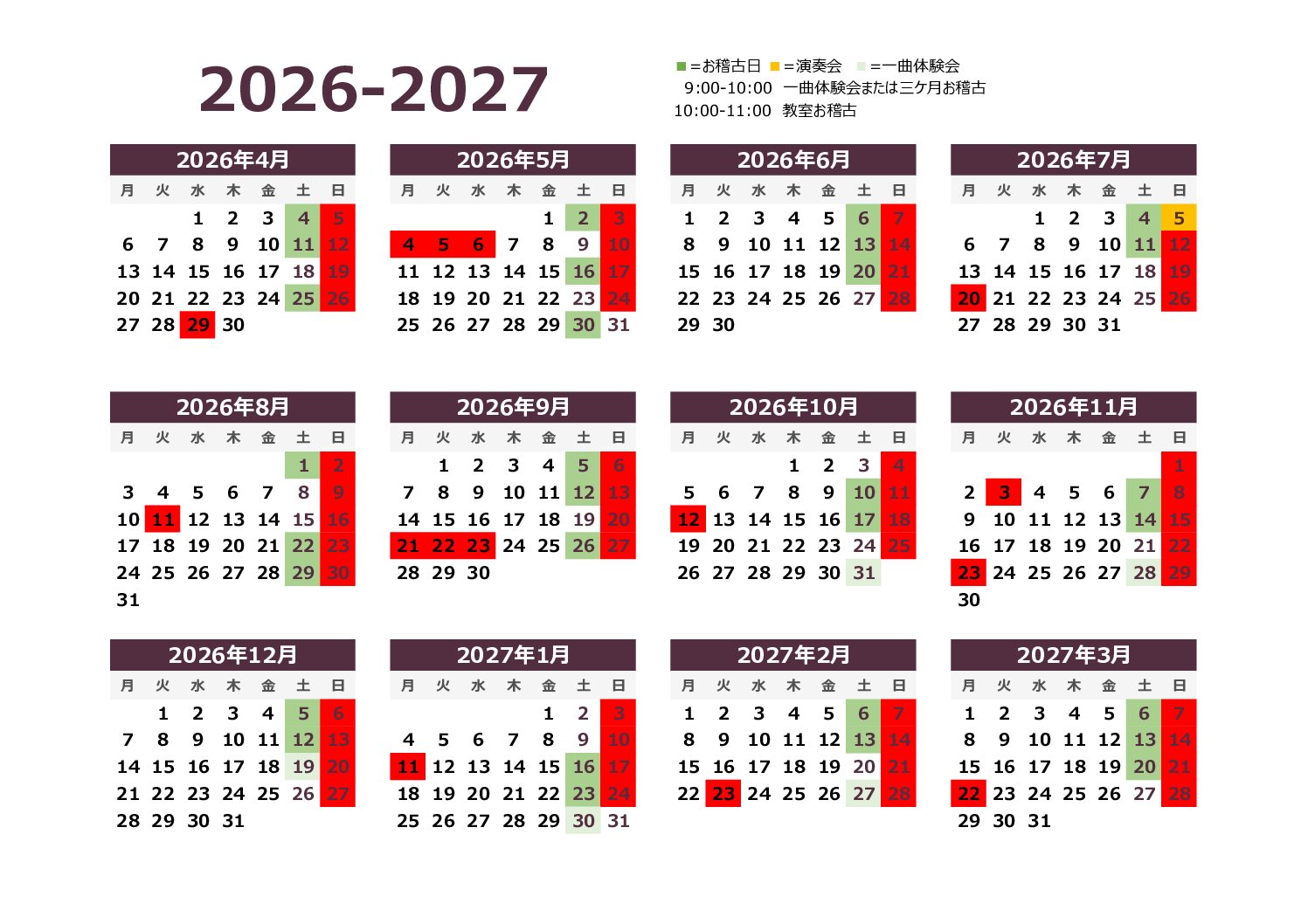 2026-2027

■=お稽古日 ■=演奏会 ■=一曲体験会
9:00-10:00 一曲体験会または三ケ月お稽古
10:00-11:00 教室お稽古

2026年4月
| 月 | 火 | 水 | 木 | 金 | 土 | 日 |
|---|---|---|---|---|---|---|
| | | 1 | 2 | 3 | 4 | 5 |
| 6 | 7 | 8 | 9 | 10 | 11 | 12 |
| 13 | 14 | 15 | 16 | 17 | 18 | 19 |
| 20 | 21 | 22 | 23 | 24 | 25 | 26 |
| 27 | 28 | 29 | 30 | | | |

2026年5月
| 月 | 火 | 水 | 木 | 金 | 土 | 日 |
|---|---|---|---|---|---|---|
| | | | | 1 | 2 | 3 |
| 4 | 5 | 6 | 7 | 8 | 9 | 10 |
| 11 | 12 | 13 | 14 | 15 | 16 | 17 |
| 18 | 19 | 20 | 21 | 22 | 23 | 24 |
| 25 | 26 | 27 | 28 | 29 | 30 | 31 |

2026年6月
| 月 | 火 | 水 | 木 | 金 | 土 | 日 |
|---|---|---|---|---|---|---|
| 1 | 2 | 3 | 4 | 5 | 6 | 7 |
| 8 | 9 | 10 | 11 | 12 | 13 | 14 |
| 15 | 16 | 17 | 18 | 19 | 20 | 21 |
| 22 | 23 | 24 | 25 | 26 | 27 | 28 |
| 29 | 30 | | | | | |

2026年7月
| 月 | 火 | 水 | 木 | 金 | 土 | 日 |
|---|---|---|---|---|---|---|
| | | 1 | 2 | 3 | 4 | 5 |
| 6 | 7 | 8 | 9 | 10 | 11 | 12 |
| 13 | 14 | 15 | 16 | 17 | 18 | 19 |
| 20 | 21 | 22 | 23 | 24 | 25 | 26 |
| 27 | 28 | 29 | 30 | 31 | | |

2026年8月
| 月 | 火 | 水 | 木 | 金 | 土 | 日 |
|---|---|---|---|---|---|---|
| | | | | | 1 | 2 |
| 3 | 4 | 5 | 6 | 7 | 8 | 9 |
| 10 | 11 | 12 | 13 | 14 | 15 | 16 |
| 17 | 18 | 19 | 20 | 21 | 22 | 23 |
| 24 | 25 | 26 | 27 | 28 | 29 | 30 |
| 31 | | | | | | |

2026年9月
| 月 | 火 | 水 | 木 | 金 | 土 | 日 |
|---|---|---|---|---|---|---|
| | 1 | 2 | 3 | 4 | 5 | 6 |
| 7 | 8 | 9 | 10 | 11 | 12 | 13 |
| 14 | 15 | 16 | 17 | 18 | 19 | 20 |
| 21 | 22 | 23 | 24 | 25 | 26 | 27 |
| 28 | 29 | 30 | | | | |

2026年10月
| 月 | 火 | 水 | 木 | 金 | 土 | 日 |
|---|---|---|---|---|---|---|
| | | | 1 | 2 | 3 | 4 |
| 5 | 6 | 7 | 8 | 9 | 10 | 11 |
| 12 | 13 | 14 | 15 | 16 | 17 | 18 |
| 19 | 20 | 21 | 22 | 23 | 24 | 25 |
| 26 | 27 | 28 | 29 | 30 | 31 | |

2026年11月
| 月 | 火 | 水 | 木 | 金 | 土 | 日 |
|---|---|---|---|---|---|---|
| | | | | | | 1 |
| 2 | 3 | 4 | 5 | 6 | 7 | 8 |
| 9 | 10 | 11 | 12 | 13 | 14 | 15 |
| 16 | 17 | 18 | 19 | 20 | 21 | 22 |
| 23 | 24 | 25 | 26 | 27 | 28 | 29 |
| 30 | | | | | | |

2026年12月
| 月 | 火 | 水 | 木 | 金 | 土 | 日 |
|---|---|---|---|---|---|---|
| | 1 | 2 | 3 | 4 | 5 | 6 |
| 7 | 8 | 9 | 10 | 11 | 12 | 13 |
| 14 | 15 | 16 | 17 | 18 | 19 | 20 |
| 21 | 22 | 23 | 24 | 25 | 26 | 27 |
| 28 | 29 | 30 | 31 | | | |

2027年1月
| 月 | 火 | 水 | 木 | 金 | 土 | 日 |
|---|---|---|---|---|---|---|
| | | | | 1 | 2 | 3 |
| 4 | 5 | 6 | 7 | 8 | 9 | 10 |
| 11 | 12 | 13 | 14 | 15 | 16 | 17 |
| 18 | 19 | 20 | 21 | 22 | 23 | 24 |
| 25 | 26 | 27 | 28 | 29 | 30 | 31 |

2027年2月
| 月 | 火 | 水 | 木 | 金 | 土 | 日 |
|---|---|---|---|---|---|---|
| 1 | 2 | 3 | 4 | 5 | 6 | 7 |
| 8 | 9 | 10 | 11 | 12 | 13 | 14 |
| 15 | 16 | 17 | 18 | 19 | 20 | 21 |
| 22 | 23 | 24 | 25 | 26 | 27 | 28 |

2027年3月
| 月 | 火 | 水 | 木 | 金 | 土 | 日 |
|---|---|---|---|---|---|---|
| 1 | 2 | 3 | 4 | 5 | 6 | 7 |
| 8 | 9 | 10 | 11 | 12 | 13 | 14 |
| 15 | 16 | 17 | 18 | 19 | 20 | 21 |
| 22 | 23 | 24 | 25 | 26 | 27 | 28 |
| 29 | 30 | 31 | | | | |